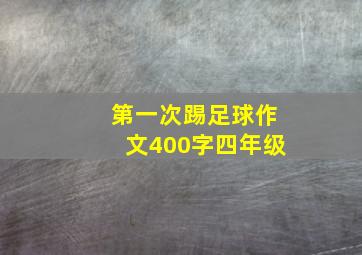 第一次踢足球作文400字四年级